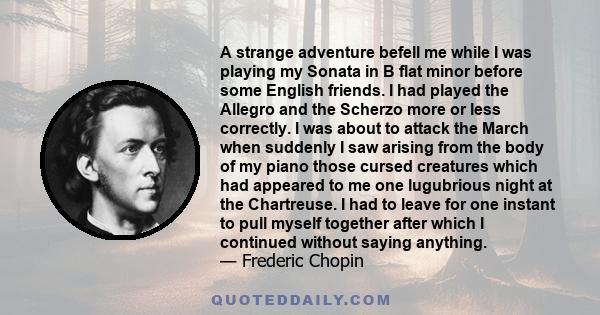 A strange adventure befell me while I was playing my Sonata in B flat minor before some English friends. I had played the Allegro and the Scherzo more or less correctly. I was about to attack the March when suddenly I saw arising from the body of my piano those cursed creatures which had appeared to me one lugubrious night at the Chartreuse. I had to leave for one instant to pull myself together after which I continued without saying anything.
— Frederic Chopin

QUOTEDDAILY.COM